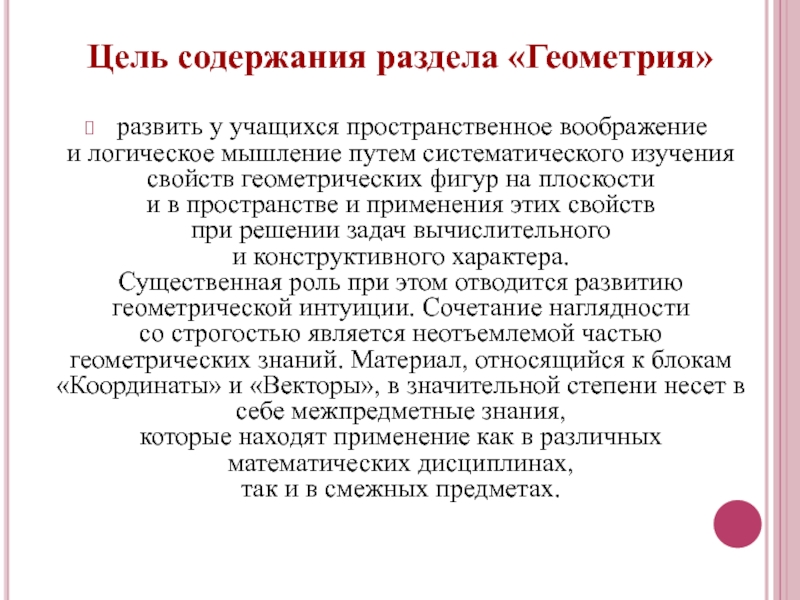 Цель содержания раздела «Геометрия»

развить у учащихся пространственное воображение и логическое мышление путем систематического изучения свойств геометрических фигур на плоскости и в пространстве и применения этих свойств при решении задач вычислительного и конструктивного характера.
Существенная роль при этом отводится развитию геометрической интуиции. Сочетание наглядности со строгостью является неотъемлемой частью геометрических знаний. Материал, относящийся к блокам «Координаты» и «Векторы», в значительной степени несет в себе межпредметные знания, которые находят применение как в различных математических дисциплинах, так и в смежных предметах.